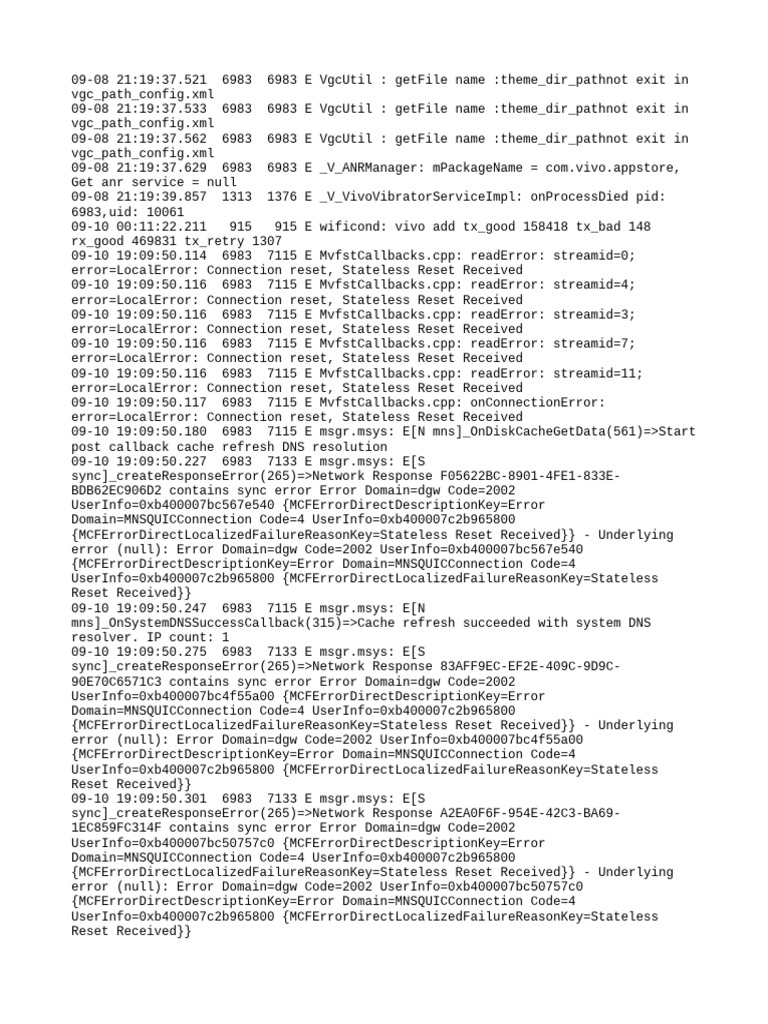 09-08 21:19:37.521 6983 6983 E VgcUtil : getFile name :theme_dir_pathnot exit in vgc_path_config.xml
09-08 21:19:37.533 6983 6983 E VgcUtil : getFile name :theme_dir_pathnot exit in vgc_path_config.xml
09-08 21:19:37.562 6983 6983 E VgcUtil : getFile name :theme_dir_pathnot exit in vgc_path_config.xml
09-08 21:19:37.629 6983 6983 E _V_ANRManager: mPackageName = com.vivo.appstore, Get anr service = null
09-08 21:19:39.857 1313 1376 E _V_VivoVibratorServiceImpl: onProcessDied pid: 6983,uid: 10061
09-10 00:11:22.211 915 915 E wificond: vivo add tx_good 158418 tx_bad 148 rx_good 469831 tx_retry 1307
09-10 19:09:50.114 6983 7115 E MvfstCallbacks.cpp: readError: streamid=0; error=LocalError: Connection reset, Stateless Reset Received
09-10 19:09:50.116 6983 7115 E MvfstCallbacks.cpp: readError: streamid=4; error=LocalError: Connection reset, Stateless Reset Received
09-10 19:09:50.116 6983 7115 E MvfstCallbacks.cpp: readError: streamid=3; error=LocalError: Connection reset, Stateless Reset Received
09-10 19:09:50.116 6983 7115 E MvfstCallbacks.cpp: readError: streamid=7; error=LocalError: Connection reset, Stateless Reset Received
09-10 19:09:50.116 6983 7115 E MvfstCallbacks.cpp: readError: streamid=11; error=LocalError: Connection reset, Stateless Reset Received
09-10 19:09:50.117 6983 7115 E MvfstCallbacks.cpp: onConnectionError: error=LocalError: Connection reset, Stateless Reset Received
09-10 19:09:50.180 6983 7115 E msgr.msys: E[N mns]_OnDiskCacheGetData(561)=>Start post callback cache refresh DNS resolution
09-10 19:09:50.227 6983 7133 E msgr.msys: E[S sync]_createResponseError(265)=>Network Response F05622BC-8901-4FE1-833E-BDB62EC906D2 contains sync error Error Domain=dgw Code=2002 UserInfo=0xb400007bc567e540 {MCFErrorDirectDescriptionKey=Error Domain=MNSQUICConnection Code=4 UserInfo=0xb400007c2b965800 {MCFErrorDirectLocalizedFailureReasonKey=Stateless Reset Received}} - Underlying error (null): Error Domain=dgw Code=2002 UserInfo=0xb400007bc567e540 {MCFErrorDirectDescriptionKey=Error Domain=MNSQUICConnection Code=4 UserInfo=0xb400007c2b965800 {MCFErrorDirectLocalizedFailureReasonKey=Stateless Reset Received}}
09-10 19:09:50.247 6983 7115 E msgr.msys: E[N mns]_OnSystemDNSSuccessCallback(315)=>Cache refresh succeeded with system DNS resolver. IP count: 1
09-10 19:09:50.275 6983 7133 E msgr.msys: E[S sync]_createResponseError(265)=>Network Response 83AFF9EC-EF2E-409C-9D9C-90E70C6571C3 contains sync error Error Domain=dgw Code=2002 UserInfo=0xb400007bc4f55a00 {MCFErrorDirectDescriptionKey=Error Domain=MNSQUICConnection Code=4 UserInfo=0xb400007c2b965800 {MCFErrorDirectLocalizedFailureReasonKey=Stateless Reset Received}} - Underlying error (null): Error Domain=dgw Code=2002 UserInfo=0xb400007bc4f55a00 {MCFErrorDirectDescriptionKey=Error Domain=MNSQUICConnection Code=4 UserInfo=0xb400007c2b965800 {MCFErrorDirectLocalizedFailureReasonKey=Stateless Reset Received}}
09-10 19:09:50.301 6983 7133 E msgr.msys: E[S sync]_createResponseError(265)=>Network Response A2EA0F6F-954E-42C3-BA69-1EC859FC314F contains sync error Error Domain=dgw Code=2002 UserInfo=0xb400007bc50757c0 {MCFErrorDirectDescriptionKey=Error Domain=MNSQUICConnection Code=4 UserInfo=0xb400007c2b965800 {MCFErrorDirectLocalizedFailureReasonKey=Stateless Reset Received}} - Underlying error (null): Error Domain=dgw Code=2002 UserInfo=0xb400007bc50757c0 {MCFErrorDirectDescriptionKey=Error Domain=MNSQUICConnection Code=4 UserInfo=0xb400007c2b965800 {MCFErrorDirectLocalizedFailureReasonKey=Stateless Reset Received}}